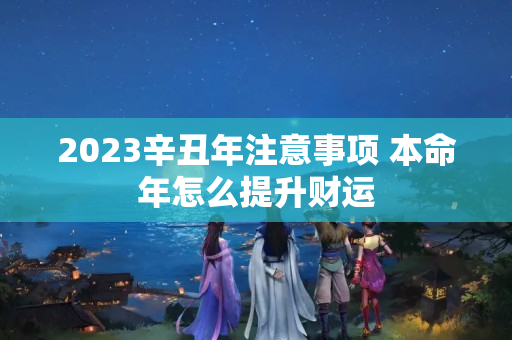 2023辛丑年注意事项 本命年怎么提升财运